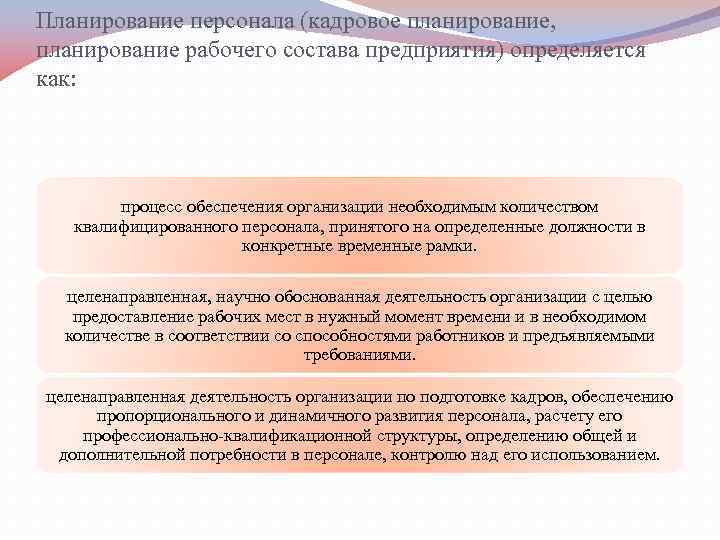 Планирование персонала (кадровое планирование, планирование рабочего состава предприятия) определяется как:

процесс обеспечения организации необходимым количеством квалифицированного персонала, принятого на определенные должности в конкретные временные рамки.

целенаправленная, научно обоснованная деятельность организации с целью предоставление рабочих мест в нужный момент времени и в необходимом количестве в соответствии со способностями работников и предъявляемыми требованиями.

целенаправленная деятельность организации по подготовке кадров, обеспечению пропорционального и динамичного развития персонала, расчету его профессионально-квалификационной структуры, определению общей и дополнительной потребности в персонале, контролю над его использованием.